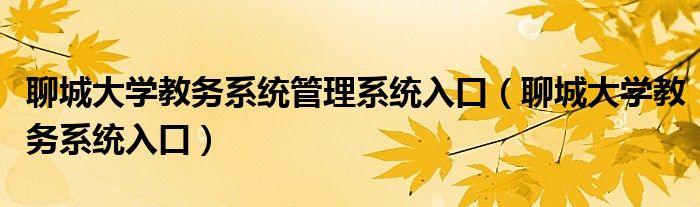 聊城大学教务系统管理系统入口（聊城大学教务系统入口）